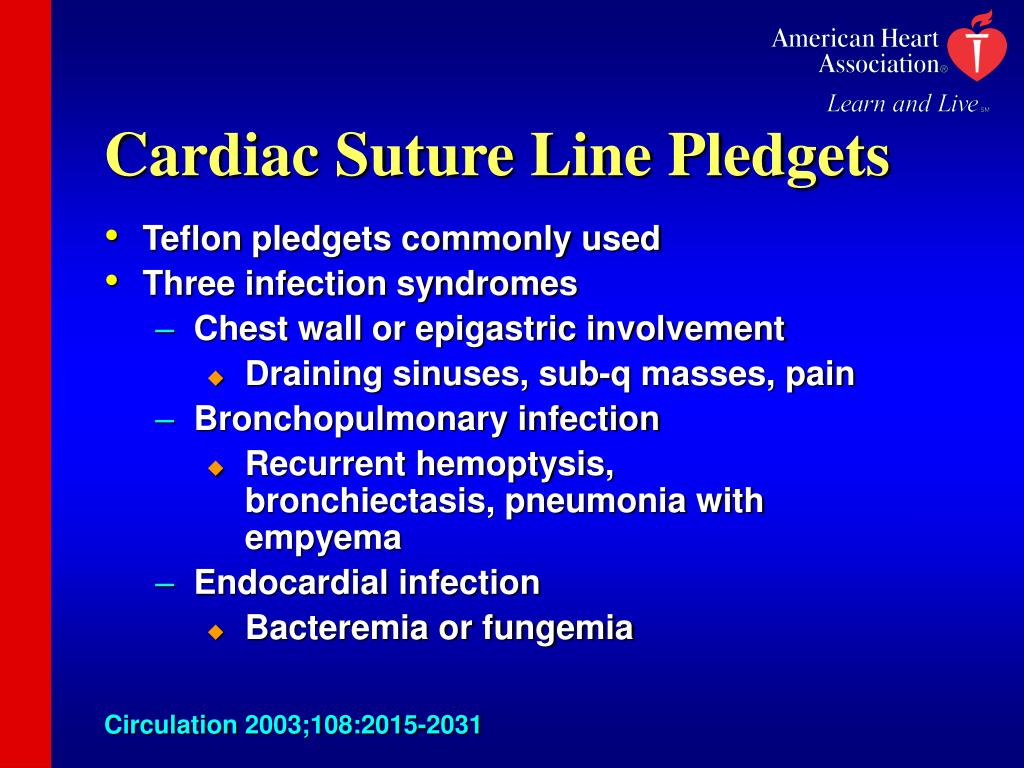 American Heart Association®
Learn and Live℠

Cardiac Suture Line Pledgets

• Teflon pledgets commonly used
• Three infection syndromes
– Chest wall or epigastric involvement
◆ Draining sinuses, sub-q masses, pain
– Bronchopulmonary infection
◆ Recurrent hemoptysis, bronchiectasis, pneumonia with empyema
– Endocardial infection
◆ Bacteremia or fungemia

Circulation 2003;108:2015-2031